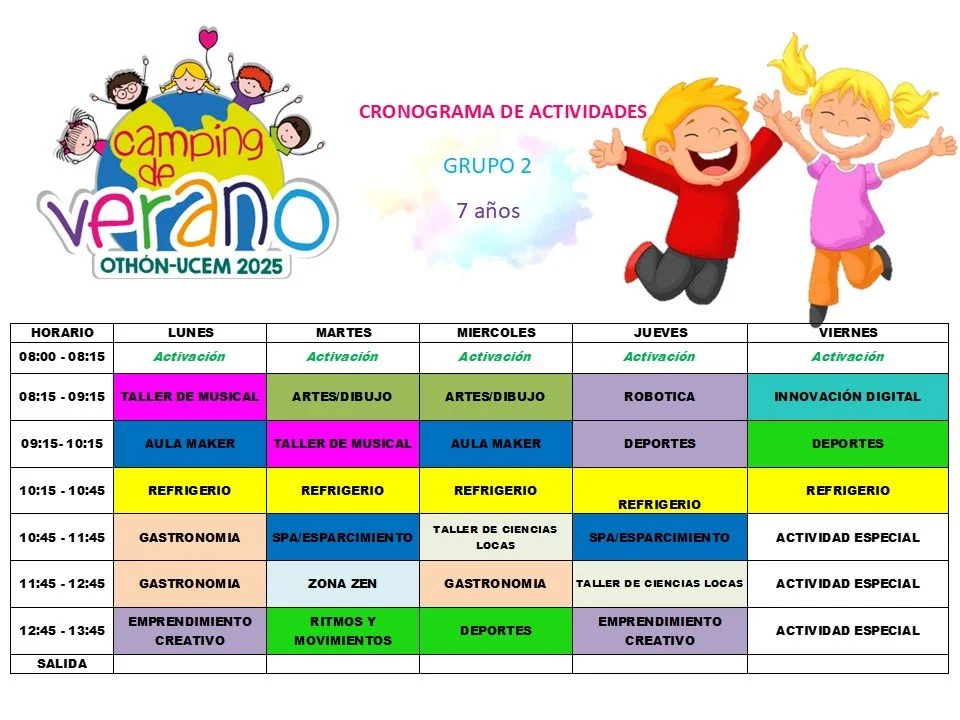 camping de verano
OTHÓN-UCEM 2025

CRONOGRAMA DE ACTIVIDADES

GRUPO 2

7 años

| HORARIO | LUNES | MARTES | MIERCOLES | JUEVES | VIERNES |
|---|---|---|---|---|---|
| 08:00 - 08:15 | Activación | Activación | Activación | Activación | Activación |
| 08:15 - 09:15 | TALLER DE MUSICAL | ARTES/DIBUJO | ARTES/DIBUJO | ROBOTICA | INNOVACIÓN DIGITAL |
| 09:15- 10:15 | AULA MAKER | TALLER DE MUSICAL | AULA MAKER | DEPORTES | DEPORTES |
| 10:15 - 10:45 | REFRIGERIO | REFRIGERIO | REFRIGERIO | REFRIGERIO | REFRIGERIO |
| 10:45 - 11:45 | GASTRONOMIA | SPA/ESPARCIMIENTO | TALLER DE CIENCIAS LOCAS | SPA/ESPARCIMIENTO | ACTIVIDAD ESPECIAL |
| 11:45 - 12:45 | GASTRONOMIA | ZONA ZEN | GASTRONOMIA | TALLER DE CIENCIAS LOCAS | ACTIVIDAD ESPECIAL |
| 12:45 - 13:45 | EMPRENDIMIENTO CREATIVO | RITMOS Y MOVIMIENTOS | DEPORTES | EMPRENDIMIENTO CREATIVO | ACTIVIDAD ESPECIAL |
| SALIDA | | | | | |